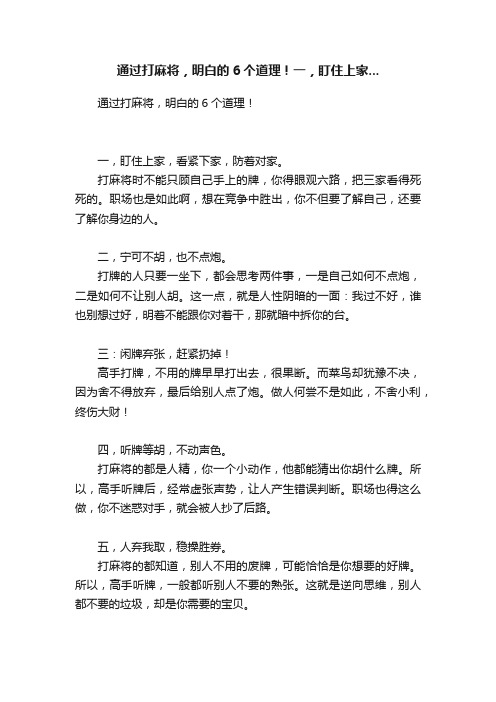 通过打麻将，明白的 6 个道理！一，盯住上家...

通过打麻将，明白的 6 个道理！

一，盯住上家，看紧下家，防着对家。
打麻将时不能只顾自己手上的牌，你得眼观六路，把三家看得死死的。职场也是如此啊，想在竞争中胜出，你不但要了解自己，还要了解你身边的人。

二，宁可不胡，也不点炮。
打牌的人只要一坐下，都会思考两件事，一是自己如何不点炮，二是如何不让别人胡。这一点，就是人性阴暗的一面：我过不好，谁也别想过好，明着不能跟你对着干，那就暗中拆你的台。

三：闲牌弃张，赶紧扔掉！
高手打牌，不用的牌早早打出去，很果断。而菜鸟却犹豫不决，因为舍不得放弃，最后给别人点了炮。做人何尝不是如此，不舍小利，终伤大财！

四，听牌等胡，不动声色。
打麻将的都是人精，你一个小动作，他都能猜出你胡什么牌。所以，高手听牌后，经常虚张声势，让人产生错误判断。职场也得这么做，你不迷惑对手，就会被人抄了后路。

五，人弃我取，稳操胜券。
打麻将的都知道，别人不用的废牌，可能恰恰是你想要的好牌。所以，高手听牌，一般都听别人不要的熟张。这就是逆向思维，别人都不要的垃圾，却是你需要的宝贝。